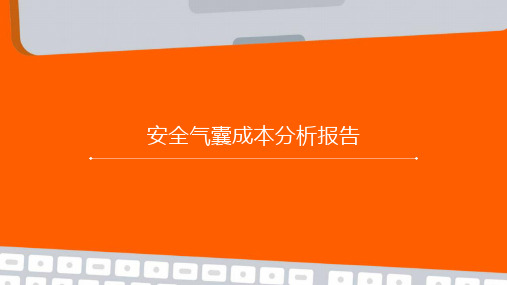 安全气囊成本分析报告